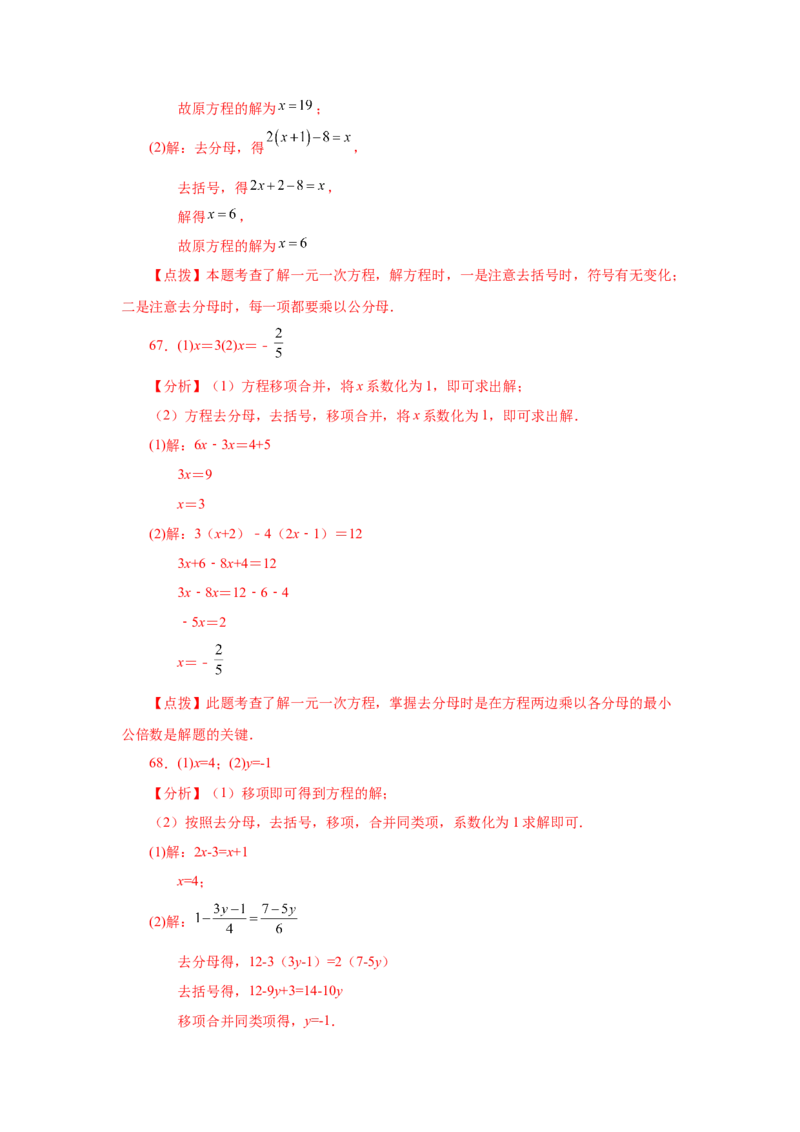 故原方程的解为$x=19$；

(2)解：去分母，得$2(x+1)-8=x$，

去括号，得$2x+2-8=x$，

解得$x=6$，

故原方程的解为$x=6$

【点拨】本题考查了解一元一次方程，解方程时，一是注意去括号时，符号有无变化；二是注意去分母时，每一项都要乘以公分母.

67．(1)$x=3$(2)$x=-\frac{2}{5}$

【分析】（1）方程移项合并，将x系数化为1，即可求出解；

（2）方程去分母，去括号，移项合并，将x系数化为1，即可求出解.

(1)解：$6x-3x=4+5$

$3x=9$

$x=3$

(2)解：$3(x+2)-4(2x-1)=12$

$3x+6-8x+4=12$

$3x-8x=12-6-4$

$-5x=2$

$x=-\frac{2}{5}$

【点拨】此题考查了解一元一次方程，掌握去分母时是在方程两边乘以各分母的最小公倍数是解题的关键.

68．(1)$x=4$；(2)$y=-1$

【分析】（1）移项即可得到方程的解；

（2）按照去分母，去括号，移项，合并同类项，系数化为1求解即可.

(1)解：$2x-3=x+1$

$x=4$；

(2)解：$1-\frac{3y-1}{4}=\frac{7-5y}{6}$

去分母得，$12-3(3y-1)=2(7-5y)$

去括号得，$12-9y+3=14-10y$

移项合并同类项得，$y=-1$.